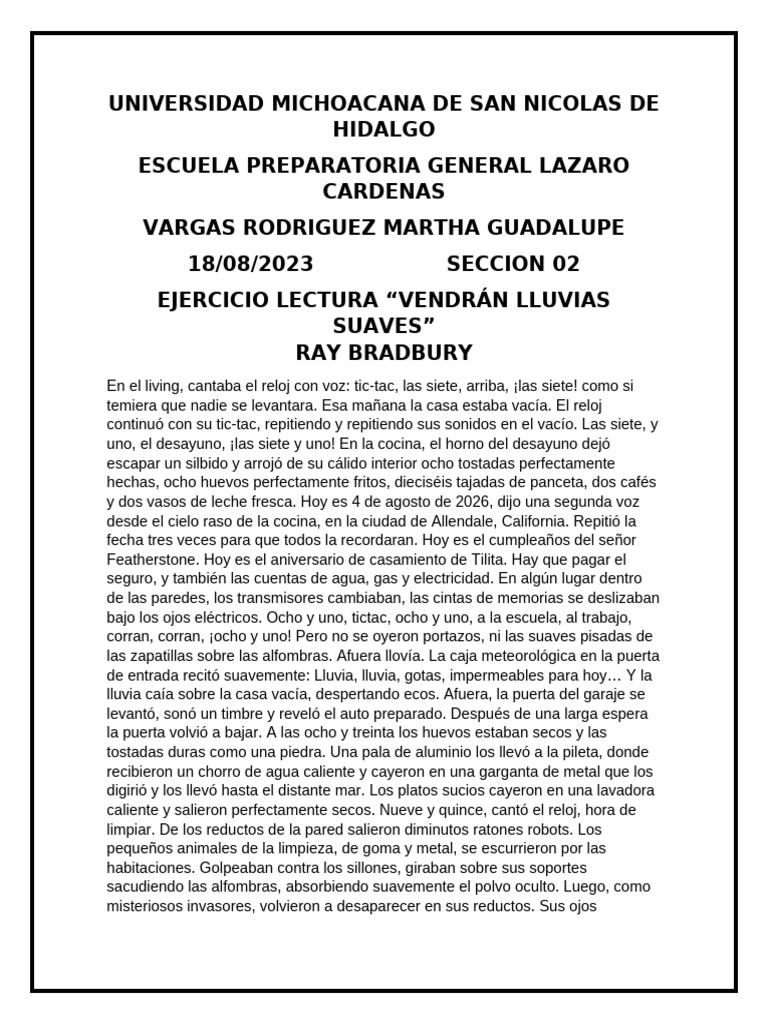 UNIVERSIDAD MICHOACANA DE SAN NICOLAS DE HIDALGO

ESCUELA PREPARATORIA GENERAL LAZARO CARDENAS

VARGAS RODRIGUEZ MARTHA GUADALUPE

18/08/2023 SECCION 02

EJERCICIO LECTURA “VENDRÁN LLUVIAS SUAVES”
RAY BRADBURY

En el living, cantaba el reloj con voz: tic-tac, las siete, arriba, ¡las siete! como si temiera que nadie se levantara. Esa mañana la casa estaba vacía. El reloj continuó con su tic-tac, repitiendo y repitiendo sus sonidos en el vacío. Las siete, y uno, el desayuno, ¡las siete y uno! En la cocina, el horno del desayuno dejó escapar un silbido y arrojó de su cálido interior ocho tostadas perfectamente hechas, ocho huevos perfectamente fritos, dieciséis tajadas de panceta, dos cafés y dos vasos de leche fresca. Hoy es 4 de agosto de 2026, dijo una segunda voz desde el cielo raso de la cocina, en la ciudad de Allendale, California. Repitió la fecha tres veces para que todos la recordaran. Hoy es el cumpleaños del señor Featherstone. Hoy es el aniversario de casamiento de Tilita. Hay que pagar el seguro, y también las cuentas de agua, gas y electricidad. En algún lugar dentro de las paredes, los transmisores cambiaban, las cintas de memorias se deslizaban bajo los ojos eléctricos. Ocho y uno, tictac, ocho y uno, a la escuela, al trabajo, corran, corran, ¡ocho y uno! Pero no se oyeron portazos, ni las suaves pisadas de las zapatillas sobre las alfombras. Afuera llovía. La caja meteorológica en la puerta de entrada recitó suavemente: Lluvia, lluvia, gotas, impermeables para hoy… Y la lluvia caía sobre la casa vacía, despertando ecos. Afuera, la puerta del garaje se levantó, sonó un timbre y reveló el auto preparado. Después de una larga espera la puerta volvió a bajar. A las ocho y treinta los huevos estaban secos y las tostadas duras como una piedra. Una pala de aluminio los llevó a la pileta, donde recibieron un chorro de agua caliente y cayeron en una garganta de metal que los digirió y los llevó hasta el distante mar. Los platos sucios cayeron en una lavadora caliente y salieron perfectamente secos. Nueve y quince, cantó el reloj, hora de limpiar. De los reductos de la pared salieron diminutos ratones robots. Los pequeños animales de la limpieza, de goma y metal, se escurrieron por las habitaciones. Golpeaban contra los sillones, giraban sobre sus soportes sacudiendo las alfombras, absorbiendo suavemente el polvo oculto. Luego, como misteriosos invasores, volvieron a desaparecer en sus reductos. Sus ojos